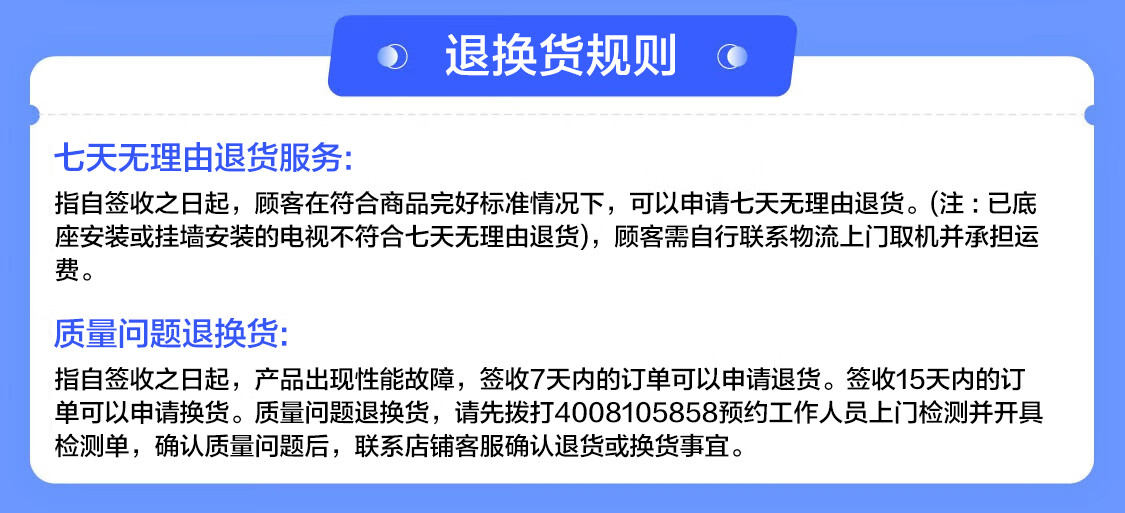 退换货规则

七天无理由退货服务:

指自签收之日起，顾客在符合商品完好标准情况下，可以申请七天无理由退货。(注：已底座安装或挂墙安装的电视不符合七天无理由退货)，顾客需自行联系物流上门取机并承担运费。

质量问题退换货:

指自签收之日起，产品出现性能故障，签收7天内的订单可以申请退货。签收15天内的订单可以申请换货。质量问题退换货，请先拨打4008105858预约工作人员上门检测并开具检测单，确认质量问题后，联系店铺客服确认退货或换货事宜。